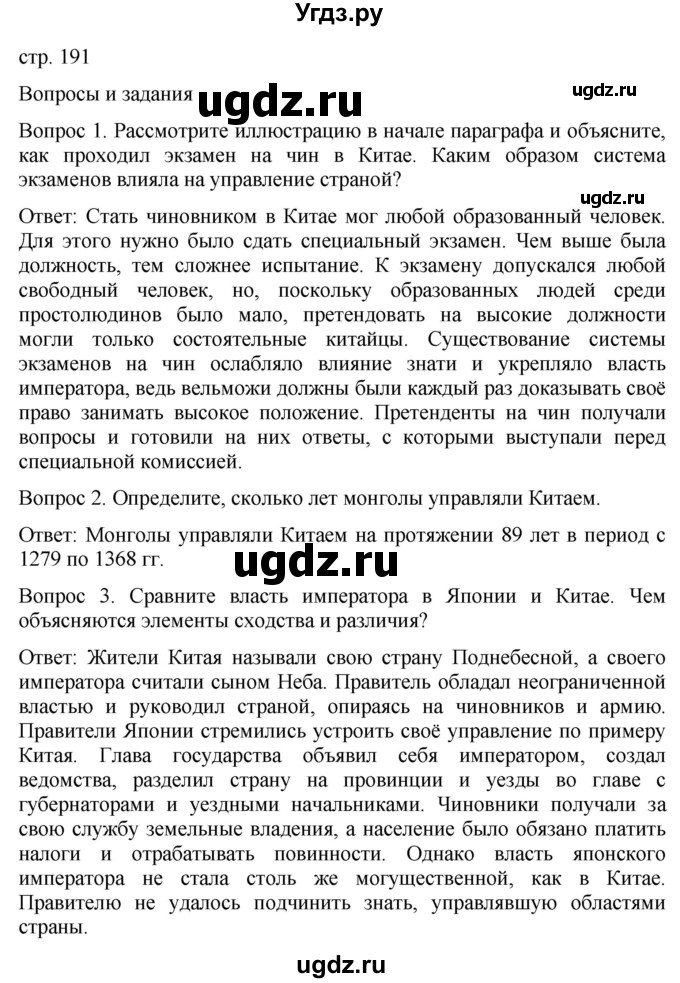 Угдз.ру

стр. 191

Вопросы и задания ugdz.ru ugdz.ru

Вопрос 1. Рассмотрите иллюстрацию в начале параграфа и объясните, как проходил экзамен на чин в Китае. Каким образом система экзаменов влияла на управление страной?

ugdz.ru

Ответ: Стать чиновником в Китае мог любой образованный человек. Для этого нужно было сдать специальный экзамен. Чем выше была должность, тем сложнее испытание. К экзамену допускался любой свободный человек, но, поскольку образованных людей среди простолюдинов было мало, претендовать на высокие должности могли только состоятельные китайцы. Существование системы экзаменов на чин ослабляло влияние знати и укрепляло власть императора, ведь вельможи должны были каждый раз доказывать своё право занимать высокое положение. Претенденты на чин получали вопросы и готовили на них ответы, с которыми выступали перед специальной комиссией.

Вопрос 2. Определите, сколько лет монголы управляли Китаем.

Ответ: Монголы управляли Китаем на протяжении 89 лет в период с 1279 по 1368 гг.

ugdz.ru

Вопрос 3. Сравните власть императора в Японии и Китае. Чем объясняются элементы сходства и различия?

Ответ: Жители Китая называли свою страну Поднебесной, а своего императора считали сыном Неба. Правитель обладал неограниченной властью и руководил страной, опираясь на чиновников и армию. Правители Японии стремились устроить своё управление по примеру Китая. Глава государства объявил себя императором, создал ведомства, разделил страну на провинции и уезды во главе с губернаторами и уездными начальниками. Чиновники получали за свою службу земельные владения, а население было обязано платить налоги и отрабатывать повинности. Однако власть японского императора не стала столь же могущественной, как в Китае. Правителю не удалось подчинить знать, управлявшую областями страны.

ugdz.ru